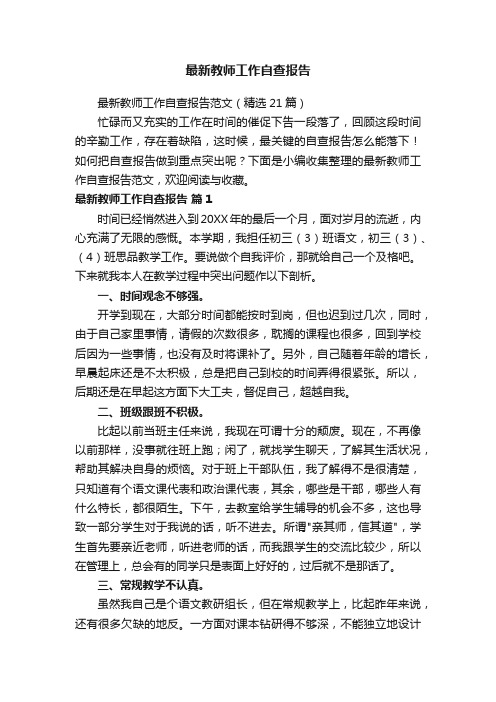 最新教师工作自查报告

最新教师工作自查报告范文（精选21篇）

忙碌而又充实的工作在时间的催促下告一段落了，回顾这段时间的辛勤工作，存在着缺陷，这时候，最关键的自查报告怎么能落下！如何把自查报告做到重点突出呢？下面是小编收集整理的最新教师工作自查报告范文，欢迎阅读与收藏。

最新教师工作自查报告 篇1

时间已经悄然进入到20XX年的最后一个月，面对岁月的流逝，内心充满了无限的感慨。本学期，我担任初三（3）班语文，初三（3）、（4）班思品教学工作。要说做个自我评价，那就给自己一个及格吧。下来就我本人在教学过程中突出问题作以下剖析。

一、时间观念不够强。

开学到现在，大部分时间都能按时到岗，但也迟到过几次，同时，由于自己家里事情，请假的次数很多，耽搁的课程也很多，回到学校后因为一些事情，也没有及时将课补了。另外，自己随着年龄的增长，早晨起床还是不太积极，总是把自己到校的时间弄得很紧张。所以，后期还是在早起这方面下大工夫，督促自己，超越自我。

二、班级跟班不积极。

比起以前当班主任来说，我现在可谓十分的颓废。现在，不再像以前那样，没事就往班上跑；闲了，就找学生聊天，了解其生活状况，帮助其解决自身的烦恼。对于班上干部队伍，我了解得不是很清楚，只知道有个语文课代表和政治课代表，其余，哪些是干部，哪些人有什么特长，都很陌生。下午，去教室给学生辅导的机会不多，这也导致一部分学生对于我说的话，听不进去。所谓"亲其师，信其道"，学生首先要亲近老师，听进老师的话，而我跟学生的交流比较少，所以在管理上，总会有的同学只是表面上好好的，过后就不是那话了。

三、常规教学不认真。

虽然我自己是个语文教研组长，但在常规教学上，比起昨年来说，还有很多欠缺的地反。一方面对课本钻研得不够深，不能独立地设计